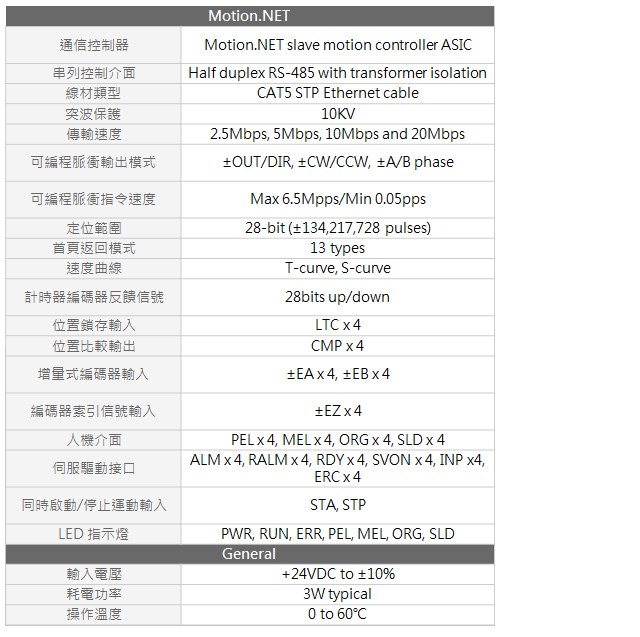 | Motion.NET | |
|---|---|
| 通信控制器 | Motion.NET slave motion controller ASIC |
| 串列控制介面 | Half duplex RS-485 with transformer isolation |
| 線材類型 | CAT5 STP Ethernet cable |
| 突波保護 | 10KV |
| 傳輸速度 | 2.5Mbps, 5Mbps, 10Mbps and 20Mbps |
| 可編程脈衝輸出模式 | ±OUT/DIR, ±CW/CCW, ±A/B phase |
| 可編程脈衝指令速度 | Max 6.5Mpps/Min 0.05pps |
| 定位範圍 | 28-bit (±134,217,728 pulses) |
| 首頁返回模式 | 13 types |
| 速度曲線 | T-curve, S-curve |
| 計時器編碼器反饋信號 | 28bits up/down |
| 位置鎖存輸入 | LTC x 4 |
| 位置比較輸出 | CMP x 4 |
| 增量式編碼器輸入 | ±EA x 4, ±EB x 4 |
| 編碼器索引信號輸入 | ±EZ x 4 |
| 人機介面 | PEL x 4, MEL x 4, ORG x 4, SLD x 4 |
| 伺服驅動接口 | ALM x 4, RALM x 4, RDY x 4, SVON x 4, INP x4, ERC x 4 |
| 同時啟動/停止運動輸入 | STA, STP |
| LED 指示燈 | PWR, RUN, ERR, PEL, MEL, ORG, SLD |
| General | |
| 輸入電壓 | +24VDC to ±10% |
| 耗電功率 | 3W typical |
| 操作溫度 | 0 to 60°C |